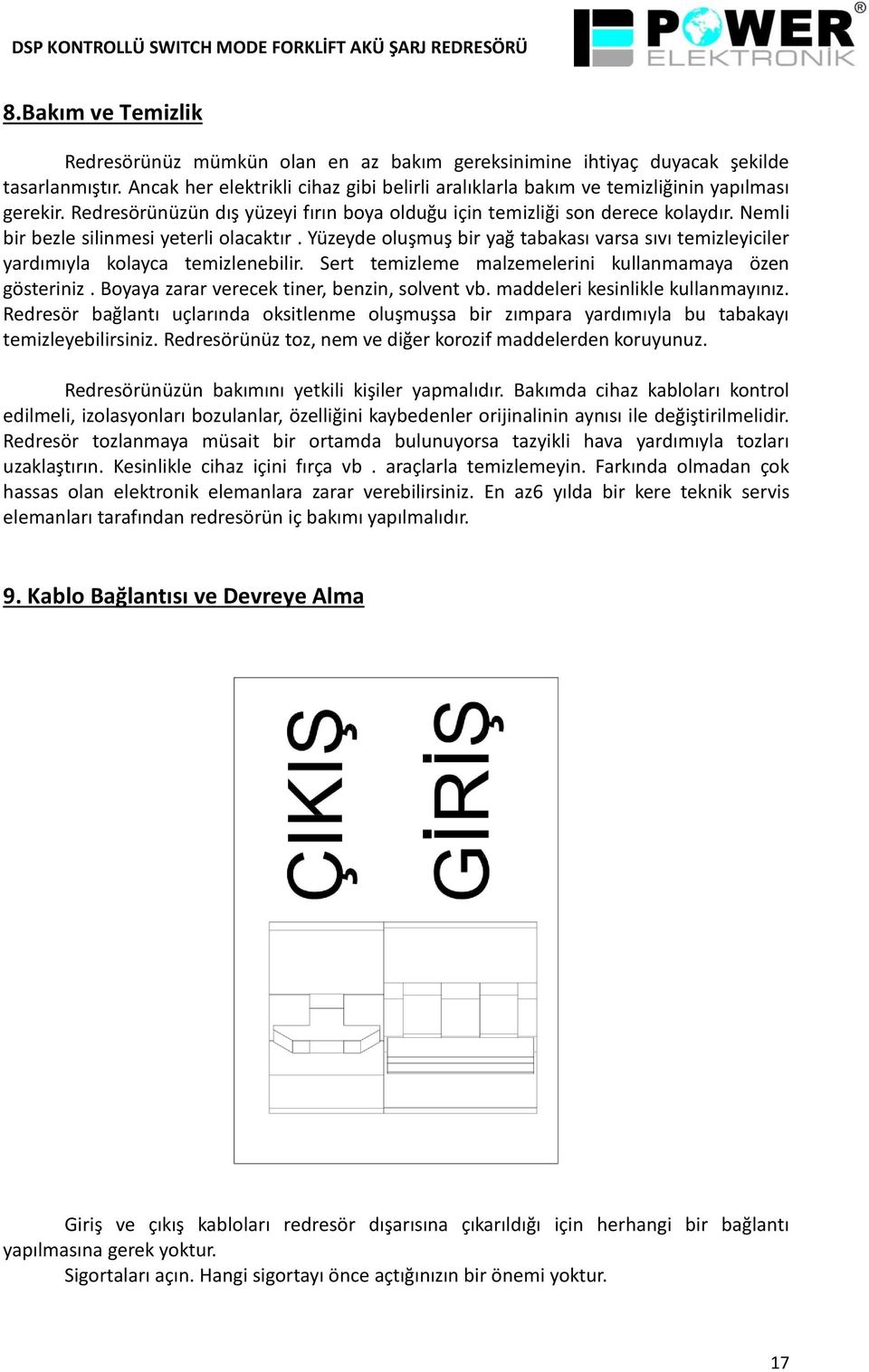 DSP KONTROLLÜ SWITCH MODE FORKLİFT AKÜ ŞARJ REDRESÖRÜ

POWER ELEKTRONİK ®

8.Bakım ve Temizlik

Redresörünüz mümkün olan en az bakım gereksinimine ihtiyaç duyacak şekilde tasarlanmıştır. Ancak her elektrikli cihaz gibi belirli aralıklarla bakım ve temizliğinin yapılması gerekir. Redresörünüzün dış yüzeyi fırın boya olduğu için temizliği son derece kolaydır. Nemli bir bezle silinmesi yeterli olacaktır . Yüzeyde oluşmuş bir yağ tabakası varsa sıvı temizleyiciler yardımıyla kolayca temizlenebilir. Sert temizleme malzemelerini kullanmamaya özen gösteriniz . Boyaya zarar verecek tiner, benzin, solvent vb. maddeleri kesinlikle kullanmayınız. Redresör bağlantı uçlarında oksitlenme oluşmuşsa bir zımpara yardımıyla bu tabakayı temizleyebilirsiniz. Redresörünüz toz, nem ve diğer korozif maddelerden koruyunuz.

Redresörünüzün bakımını yetkili kişiler yapmalıdır. Bakımda cihaz kabloları kontrol edilmeli, izolasyonları bozulanlar, özelliğini kaybedenler orijinalinin aynısı ile değiştirilmelidir. Redresör tozlanmaya müsait bir ortamda bulunuyorsa tazyikli hava yardımıyla tozları uzaklaştırın. Kesinlikle cihaz içini fırça vb . araçlarla temizlemeyin. Farkında olmadan çok hassas olan elektronik elemanlara zarar verebilirsiniz. En az6 yılda bir kere teknik servis elemanları tarafından redresörün iç bakımı yapılmalıdır.

9. Kablo Bağlantısı ve Devreye Alma

ÇIKIŞ

GİRİŞ

Giriş ve çıkış kabloları redresör dışarısına çıkarıldığı için herhangi bir bağlantı yapılmasına gerek yoktur.
Sigortaları açın. Hangi sigortayı önce açtığınızın bir önemi yoktur.

17